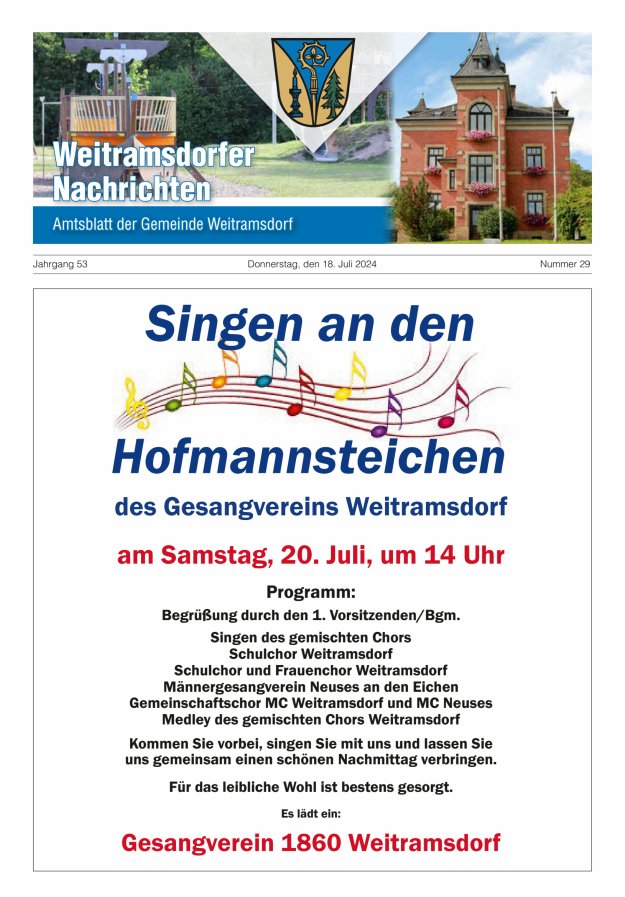 Weitramsdorfer Nachrichten

Amtsblatt der Gemeinde Weitramsdorf

Jahrgang 53

Donnerstag, den 18. Juli 2024

Nummer 29

Singen an den

Hofmannsteichen

des Gesangvereins Weitramsdorf

am Samstag, 20. Juli, um 14 Uhr

Programm:

Begrüßung durch den 1. Vorsitzenden/Bgm.

Singen des gemischten Chors
Schulchor Weitramsdorf
Schulchor und Frauenchor Weitramsdorf
Männergesangverein Neuses an den Eichen
Gemeinschaftschor MC Weitramsdorf und MC Neuses
Medley des gemischten Chors Weitramsdorf

Kommen Sie vorbei, singen Sie mit uns und lassen Sie uns gemeinsam einen schönen Nachmittag verbringen.

Für das leibliche Wohl ist bestens gesorgt.

Es lädt ein:

Gesangverein 1860 Weitramsdorf